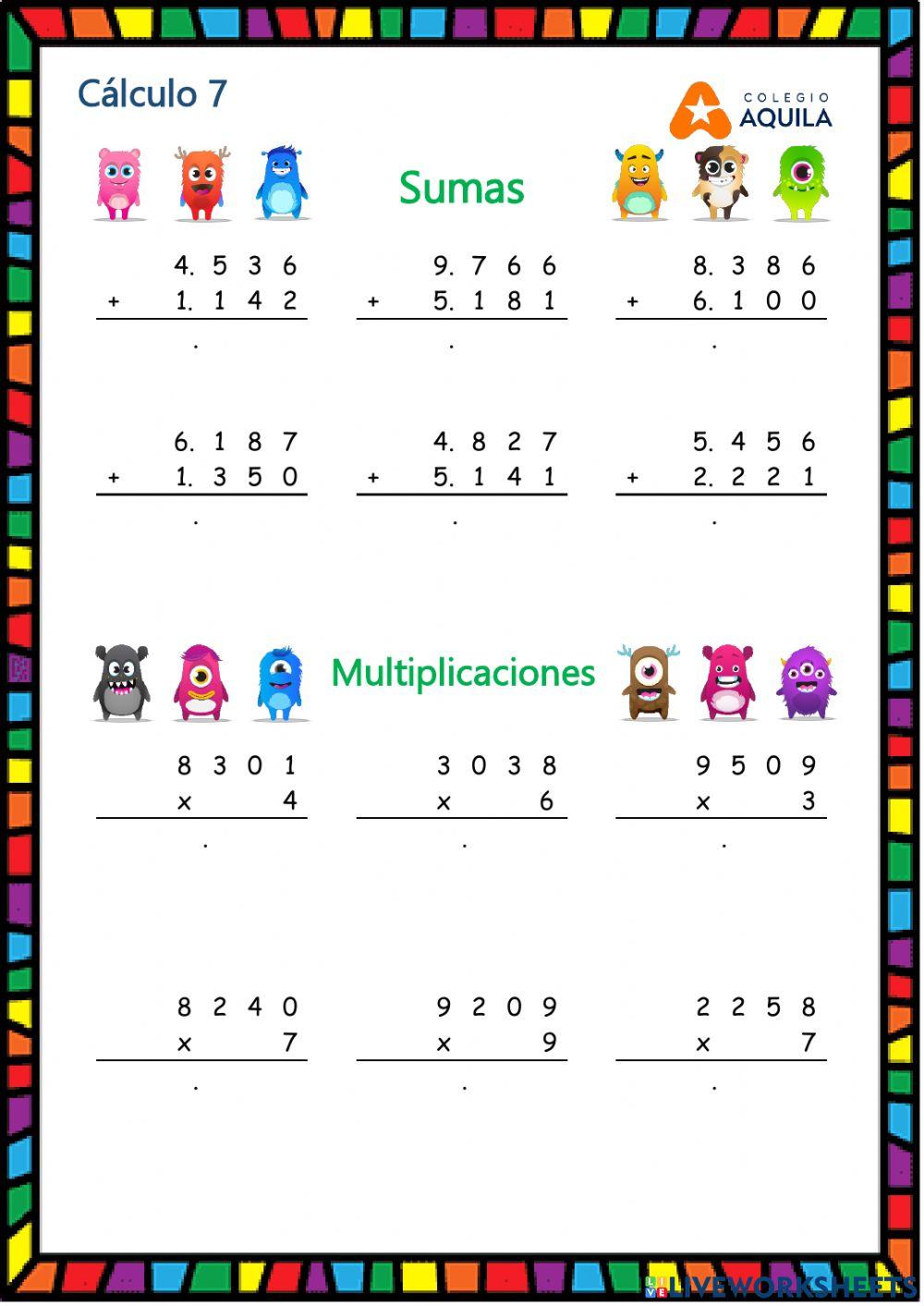 Cálculo 7

COLEGIO
AQUILA

Sumas

4. 5 3 6
+ 1. 1 4 2
.

9. 7 6 6
+ 5. 1 8 1
.

8. 3 8 6
+ 6. 1 0 0
.

6. 1 8 7
+ 1. 3 5 0
.

4. 8 2 7
+ 5. 1 4 1
.

5. 4 5 6
+ 2. 2 2 1
.

Multiplicaciones

8 3 0 1
x 4
.

3 0 3 8
x 6
.

9 5 0 9
x 3
.

8 2 4 0
x 7
.

9 2 0 9
x 9
.

2 2 5 8
x 7
.

LIVEWORKSHEETS